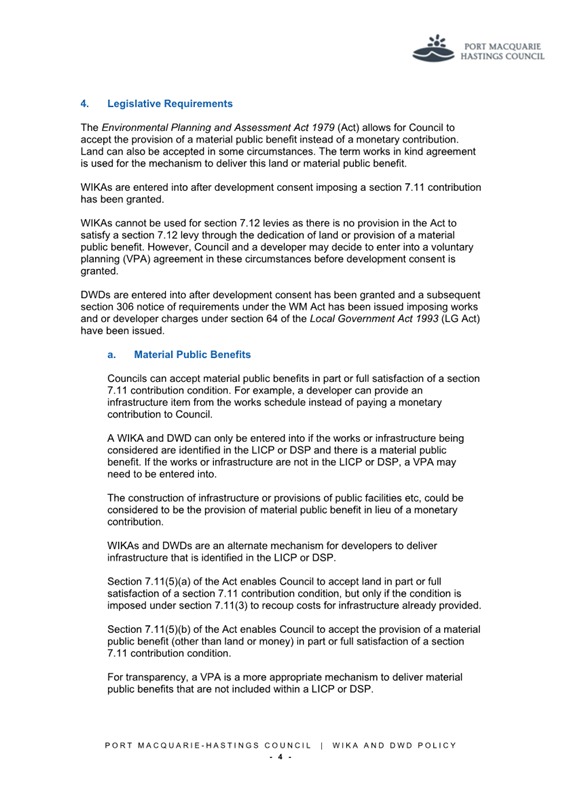 PORT MACQUARIE HASTINGS COUNCIL

4. Legislative Requirements

The Environmental Planning and Assessment Act 1979 (Act) allows for Council to accept the provision of a material public benefit instead of a monetary contribution. Land can also be accepted in some circumstances. The term works in kind agreement is used for the mechanism to deliver this land or material public benefit.

WIKAs are entered into after development consent imposing a section 7.11 contribution has been granted.

WIKAs cannot be used for section 7.12 levies as there is no provision in the Act to satisfy a section 7.12 levy through the dedication of land or provision of a material public benefit. However, Council and a developer may decide to enter into a voluntary planning (VPA) agreement in these circumstances before development consent is granted.

DWDs are entered into after development consent has been granted and a subsequent section 306 notice of requirements under the WM Act has been issued imposing works and or developer charges under section 64 of the Local Government Act 1993 (LG Act) have been issued.

a. Material Public Benefits

Councils can accept material public benefits in part or full satisfaction of a section 7.11 contribution condition. For example, a developer can provide an infrastructure item from the works schedule instead of paying a monetary contribution to Council.

A WIKA and DWD can only be entered into if the works or infrastructure being considered are identified in the LICP or DSP and there is a material public benefit. If the works or infrastructure are not in the LICP or DSP, a VPA may need to be entered into.

The construction of infrastructure or provisions of public facilities etc, could be considered to be the provision of material public benefit in lieu of a monetary contribution.

WIKAs and DWDs are an alternate mechanism for developers to deliver infrastructure that is identified in the LICP or DSP.

Section 7.11(5)(a) of the Act enables Council to accept land in part or full satisfaction of a section 7.11 contribution condition, but only if the condition is imposed under section 7.11(3) to recoup costs for infrastructure already provided.

Section 7.11(5)(b) of the Act enables Council to accept the provision of a material public benefit (other than land or money) in part or full satisfaction of a section 7.11 contribution condition.

For transparency, a VPA is a more appropriate mechanism to deliver material public benefits that are not included within a LICP or DSP.

PORT MACQUARIE-HASTINGS COUNCIL | WIKA AND DWD POLICY
- 4 -